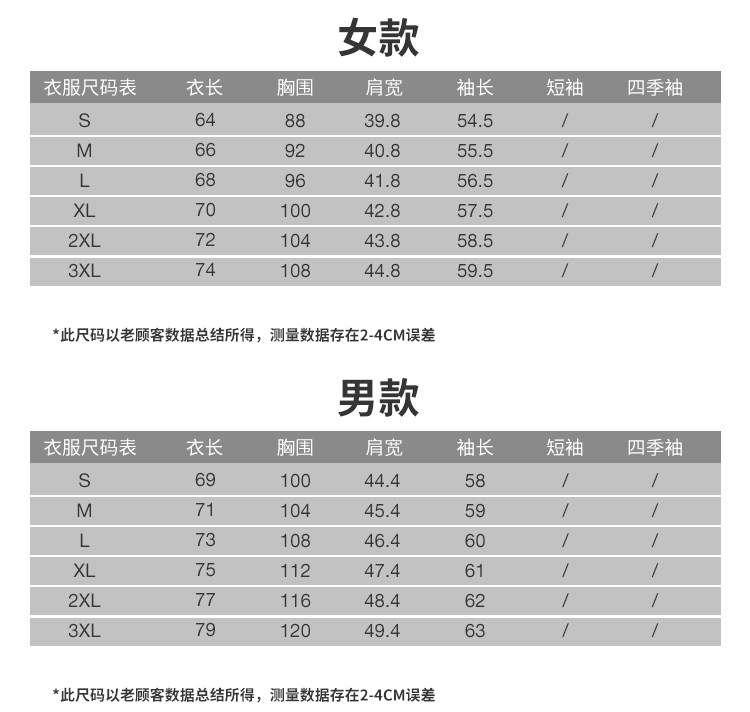 女款

| 衣服尺码表 | 衣长 | 胸围 | 肩宽 | 袖长 | 短袖 | 四季袖 |
|---|---|---|---|---|---|---|
| S | 64 | 88 | 39.8 | 54.5 | / | / |
| M | 66 | 92 | 40.8 | 55.5 | / | / |
| L | 68 | 96 | 41.8 | 56.5 | / | / |
| XL | 70 | 100 | 42.8 | 57.5 | / | / |
| 2XL | 72 | 104 | 43.8 | 58.5 | / | / |
| 3XL | 74 | 108 | 44.8 | 59.5 | / | / |

*此尺码以老顾客数据总结所得，测量数据存在2-4CM误差

男款

| 衣服尺码表 | 衣长 | 胸围 | 肩宽 | 袖长 | 短袖 | 四季袖 |
|---|---|---|---|---|---|---|
| S | 69 | 100 | 44.4 | 58 | / | / |
| M | 71 | 104 | 45.4 | 59 | / | / |
| L | 73 | 108 | 46.4 | 60 | / | / |
| XL | 75 | 112 | 47.4 | 61 | / | / |
| 2XL | 77 | 116 | 48.4 | 62 | / | / |
| 3XL | 79 | 120 | 49.4 | 63 | / | / |

*此尺码以老顾客数据总结所得，测量数据存在2-4CM误差